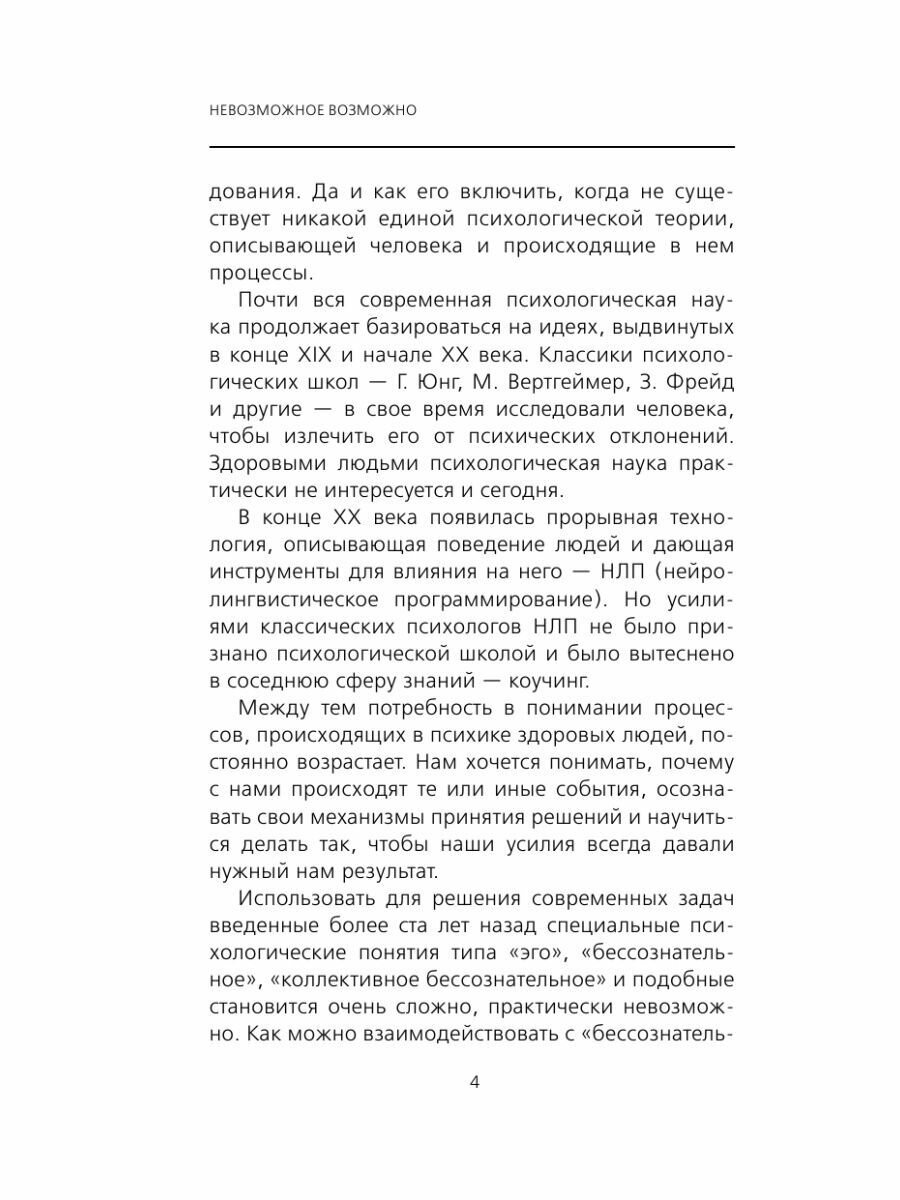 НЕВОЗМОЖНОЕ ВОЗМОЖНО

дования. Да и как его включить, когда не существует никакой единой психологической теории, описывающей человека и происходящие в нем процессы.

Почти вся современная психологическая наука продолжает базироваться на идеях, выдвинутых в конце XIX и начале XX века. Классики психологических школ — Г. Юнг, М. Вертгеймер, З. Фрейд и другие — в свое время исследовали человека, чтобы излечить его от психических отклонений. Здоровыми людьми психологическая наука практически не интересуется и сегодня.

В конце XX века появилась прорывная технология, описывающая поведение людей и дающая инструменты для влияния на него — НЛП (нейролингвистическое программирование). Но усилиями классических психологов НЛП не было признано психологической школой и было вытеснено в соседнюю сферу знаний — коучинг.

Между тем потребность в понимании процессов, происходящих в психике здоровых людей, постоянно возрастает. Нам хочется понимать, почему с нами происходят те или иные события, осознавать свои механизмы принятия решений и научиться делать так, чтобы наши усилия всегда давали нужный нам результат.

Использовать для решения современных задач введенные более ста лет назад специальные психологические понятия типа «эго», «бессознательное», «коллективное бессознательное» и подобные становится очень сложно, практически невозможно. Как можно взаимодействовать с «бессознатель-

4